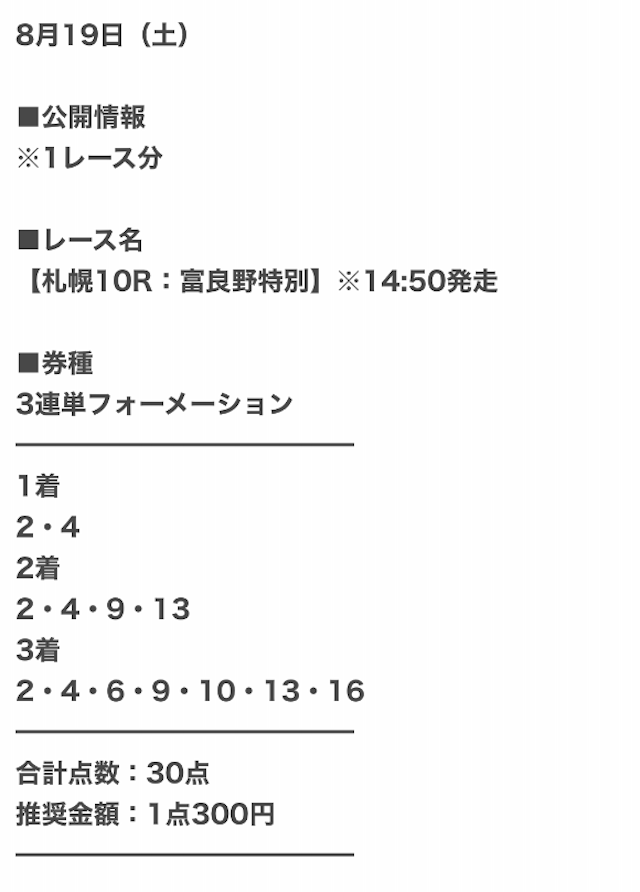 8月19日（土）

■公開情報
※1レース分

■レース名
【札幌10R：富良野特別】※14:50発走

■券種
3連単フォーメーション

1着
2・4
2着
2・4・9・13
3着
2・4・6・9・10・13・16

合計点数：30点
推奨金額：1点300円